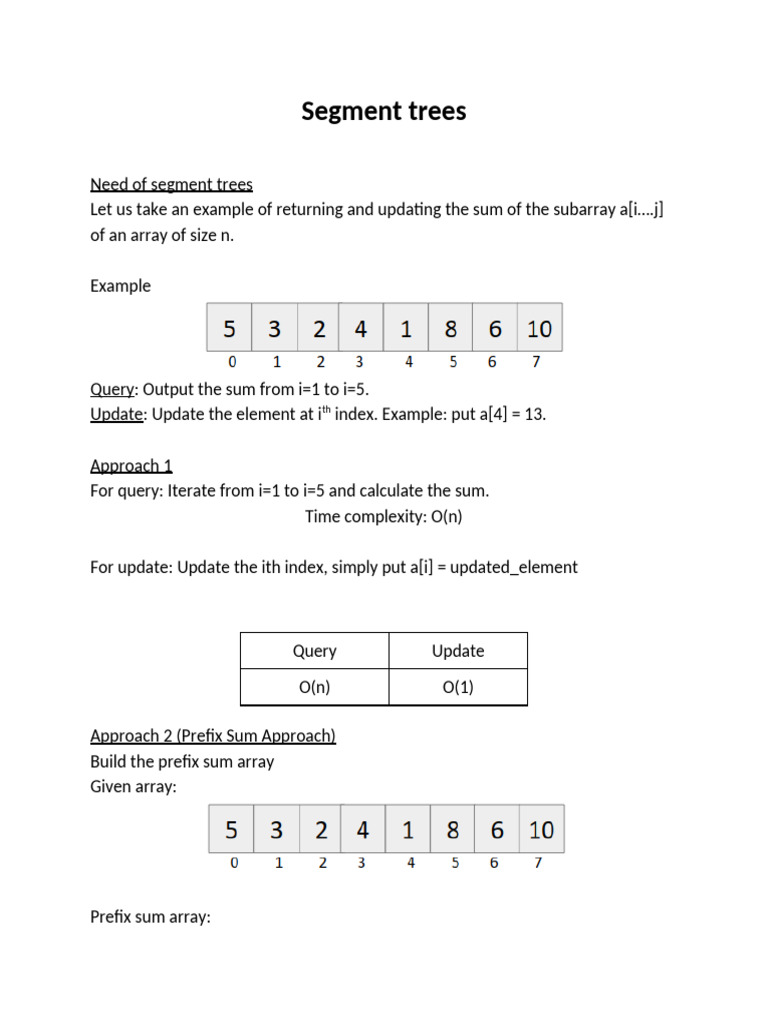 Segment trees

Need of segment trees
Let us take an example of returning and updating the sum of the subarray a[i....j] of an array of size n.

Example

| 5 | 3 | 2 | 4 | 1 | 8 | 6 | 10 |
|---|---|---|---|---|---|---|---|
| 0 | 1 | 2 | 3 | 4 | 5 | 6 | 7 |

Query: Output the sum from i=1 to i=5.
Update: Update the element at i$^{th}$ index. Example: put a[4] = 13.

Approach 1
For query: Iterate from i=1 to i=5 and calculate the sum.
Time complexity: O(n)

For update: Update the ith index, simply put a[i] = updated_element

| Query | Update |
|---|---|
| O(n) | O(1) |

Approach 2 (Prefix Sum Approach)
Build the prefix sum array
Given array:

| 5 | 3 | 2 | 4 | 1 | 8 | 6 | 10 |
|---|---|---|---|---|---|---|---|
| 0 | 1 | 2 | 3 | 4 | 5 | 6 | 7 |

Prefix sum array: